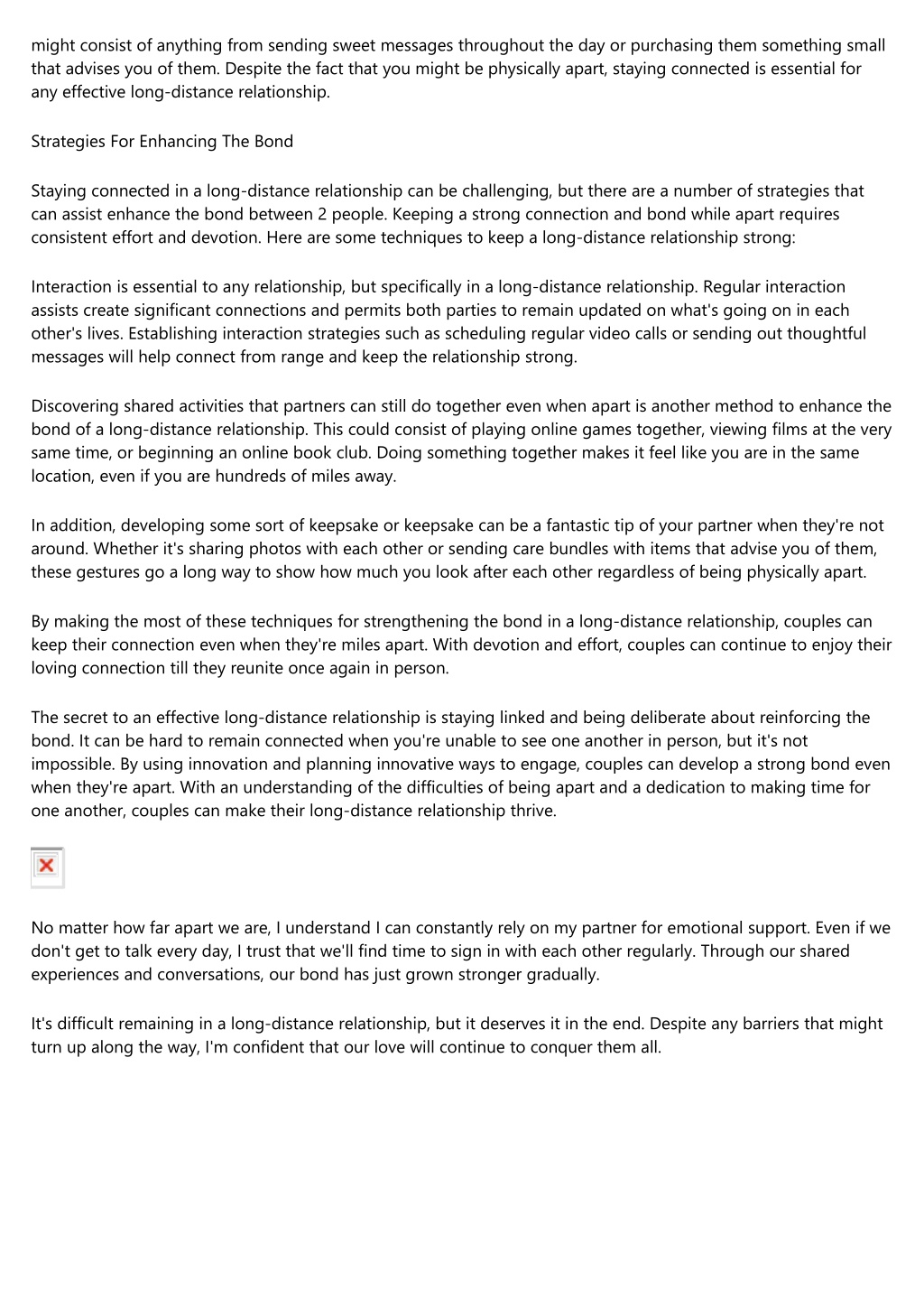 might consist of anything from sending sweet messages throughout the day or purchasing them something small that advises you of them. Despite the fact that you might be physically apart, staying connected is essential for any effective long-distance relationship.

Strategies For Enhancing The Bond

Staying connected in a long-distance relationship can be challenging, but there are a number of strategies that can assist enhance the bond between 2 people. Keeping a strong connection and bond while apart requires consistent effort and devotion. Here are some techniques to keep a long-distance relationship strong:

Interaction is essential to any relationship, but specifically in a long-distance relationship. Regular interaction assists create significant connections and permits both parties to remain updated on what's going on in each other's lives. Establishing interaction strategies such as scheduling regular video calls or sending out thoughtful messages will help connect from range and keep the relationship strong.

Discovering shared activities that partners can still do together even when apart is another method to enhance the bond of a long-distance relationship. This could consist of playing online games together, viewing films at the very same time, or beginning an online book club. Doing something together makes it feel like you are in the same location, even if you are hundreds of miles away.

In addition, developing some sort of keepsake or keepsake can be a fantastic tip of your partner when they're not around. Whether it's sharing photos with each other or sending care bundles with items that advise you of them, these gestures go a long way to show how much you look after each other regardless of being physically apart.

By making the most of these techniques for strengthening the bond in a long-distance relationship, couples can keep their connection even when they're miles apart. With devotion and effort, couples can continue to enjoy their loving connection till they reunite once again in person.

The secret to an effective long-distance relationship is staying linked and being deliberate about reinforcing the bond. It can be hard to remain connected when you're unable to see one another in person, but it's not impossible. By using innovation and planning innovative ways to engage, couples can develop a strong bond even when they're apart. With an understanding of the difficulties of being apart and a dedication to making time for one another, couples can make their long-distance relationship thrive.

No matter how far apart we are, I understand I can constantly rely on my partner for emotional support. Even if we don't get to talk every day, I trust that we'll find time to sign in with each other regularly. Through our shared experiences and conversations, our bond has just grown stronger gradually.

It's difficult remaining in a long-distance relationship, but it deserves it in the end. Despite any barriers that might turn up along the way, I'm confident that our love will continue to conquer them all.